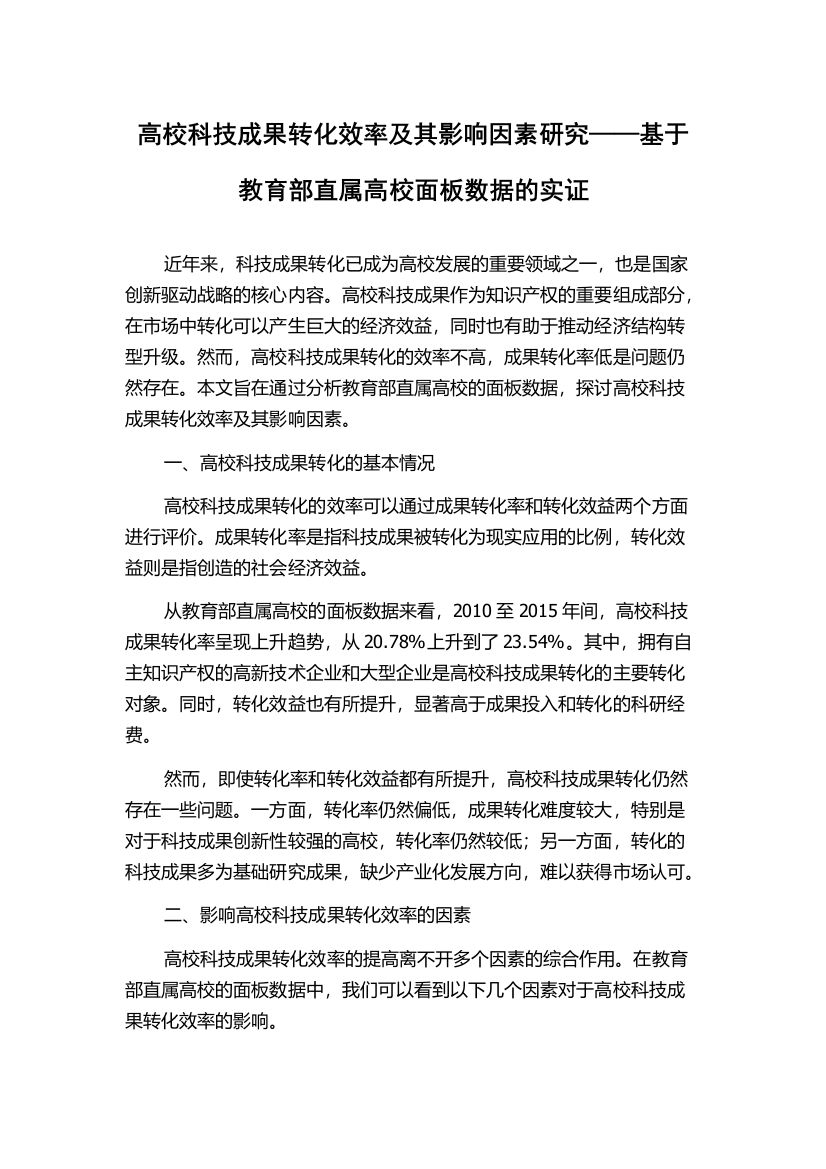 高校科技成果转化效率及其影响因素研究——基于教育部直属高校面板数据的实证

近年来，科技成果转化已成为高校发展的重要领域之一，也是国家创新驱动战略的核心内容。高校科技成果作为知识产权的重要组成部分，在市场中转化可以产生巨大的经济效益，同时也有助于推动经济结构转型升级。然而，高校科技成果转化的效率不高，成果转化率低是问题仍然存在。本文旨在通过分析教育部直属高校的面板数据，探讨高校科技成果转化效率及其影响因素。

一、高校科技成果转化的基本情况

高校科技成果转化的效率可以通过成果转化率和转化效益两个方面进行评价。成果转化率是指科技成果被转化为现实应用的比例，转化效益则是指创造的社会经济效益。

从教育部直属高校的面板数据来看，2010 至 2015 年间，高校科技成果转化率呈现上升趋势，从 20.78%上升到了 23.54%。其中，拥有自主知识产权的高新技术企业和大型企业是高校科技成果转化的主要转化对象。同时，转化效益也有所提升，显著高于成果投入和转化的科研经费。

然而，即使转化率和转化效益都有所提升，高校科技成果转化仍然存在一些问题。一方面，转化率仍然偏低，成果转化难度较大，特别是对于科技成果创新性较强的高校，转化率仍然较低；另一方面，转化的科技成果多为基础研究成果，缺少产业化发展方向，难以获得市场认可。

二、影响高校科技成果转化效率的因素

高校科技成果转化效率的提高离不开多个因素的综合作用。在教育部直属高校的面板数据中，我们可以看到以下几个因素对于高校科技成果转化效率的影响。